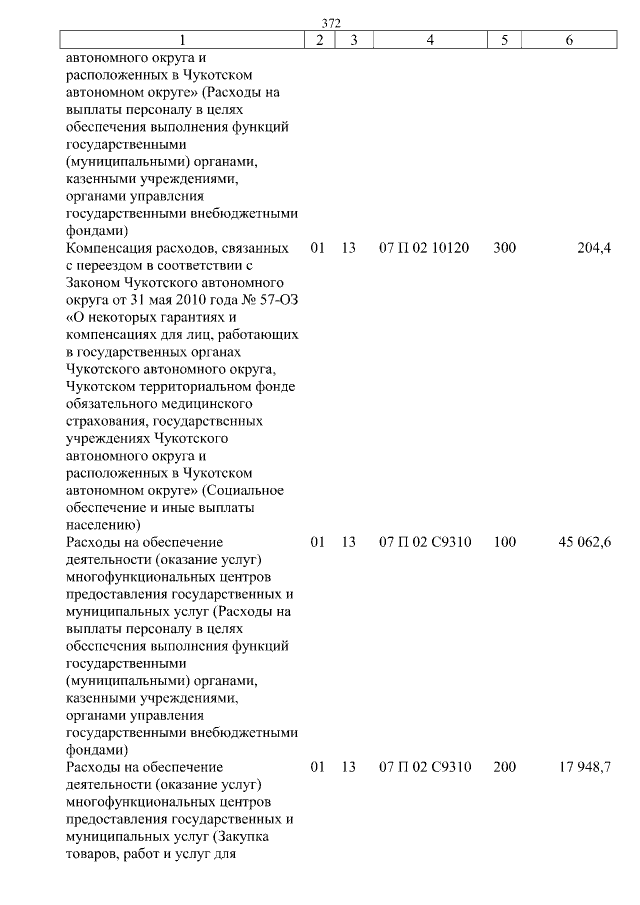 372

| 1 | 2 | 3 | 4 | 5 | 6 |
|---|---|---|---|---|---|
| автономного округа и расположенных в Чукотском автономном округе» (Расходы на выплаты персоналу в целях обеспечения выполнения функций государственными (муниципальными) органами, казенными учреждениями, органами управления государственными внебюджетными фондами) | | | | | |
| Компенсация расходов, связанных с переездом в соответствии с Законом Чукотского автономного округа от 31 мая 2010 года № 57-ОЗ «О некоторых гарантиях и компенсациях для лиц, работающих в государственных органах Чукотского автономного округа, Чукотском территориальном фонде обязательного медицинского страхования, государственных учреждениях Чукотского автономного округа и расположенных в Чукотском автономном округе» (Социальное обеспечение и иные выплаты населению) | 01 | 13 | 07 П 02 10120 | 300 | 204,4 |
| Расходы на обеспечение деятельности (оказание услуг) многофункциональных центров предоставления государственных и муниципальных услуг (Расходы на выплаты персоналу в целях обеспечения выполнения функций государственными (муниципальными) органами, казенными учреждениями, органами управления государственными внебюджетными фондами) | 01 | 13 | 07 П 02 С9310 | 100 | 45 062,6 |
| Расходы на обеспечение деятельности (оказание услуг) многофункциональных центров предоставления государственных и муниципальных услуг (Закупка товаров, работ и услуг для | 01 | 13 | 07 П 02 С9310 | 200 | 17 948,7 |